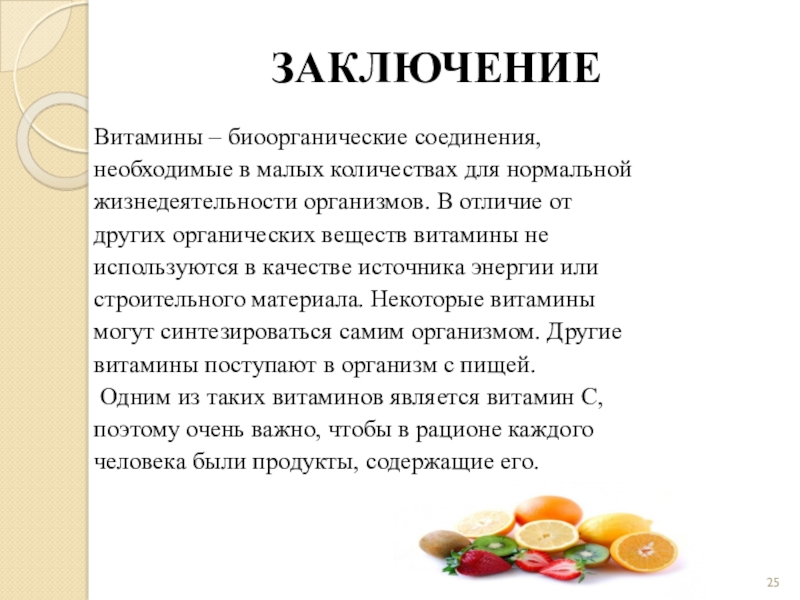 ЗАКЛЮЧЕНИЕ

Витамины – биоорганические соединения, необходимые в малых количествах для нормальной жизнедеятельности организмов. В отличие от других органических веществ витамины не используются в качестве источника энергии или строительного материала. Некоторые витамины могут синтезироваться самим организмом. Другие витамины поступают в организм с пищей.

Одним из таких витаминов является витамин С, поэтому очень важно, чтобы в рационе каждого человека были продукты, содержащие его.

25